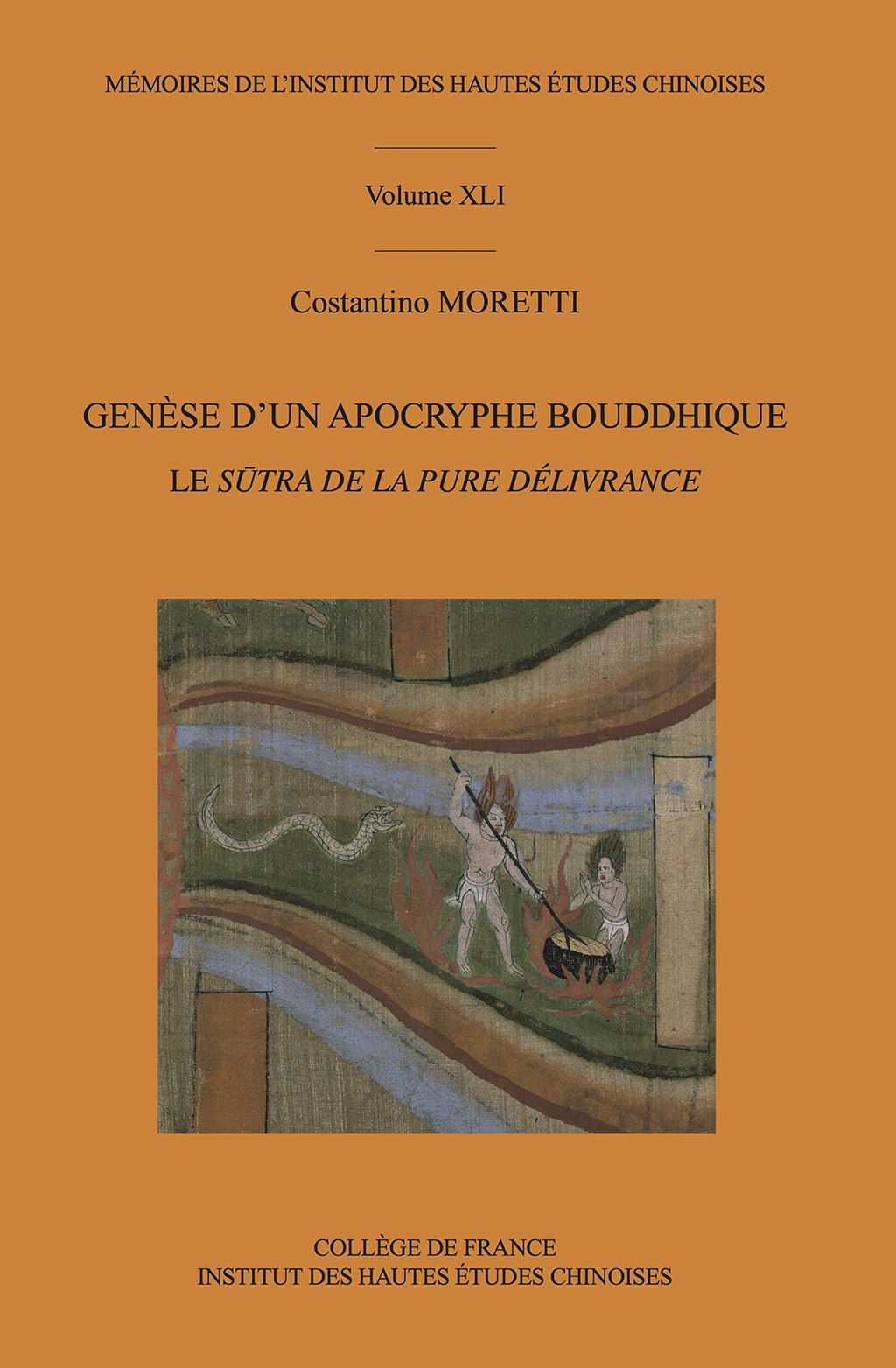 MÉMOIRES DE L'INSTITUT DES HAUTES ÉTUDES CHINOISES

Volume XLI

Costantino MORETTI

GENÈSE D'UN APOCRYPHE BOUDDHIQUE

LE SŪTRA DE LA PURE DÉLIVRANCE

COLLÈGE DE FRANCE
INSTITUT DES HAUTES ÉTUDES CHINOISES